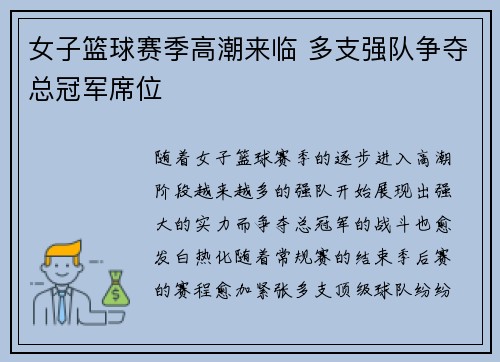 女子篮球赛季高潮来临 多支强队争夺总冠军席位

随着女子篮球赛季的逐步进入高潮阶段越来越多的强队开始展现出强大的实力而争夺总冠军的战斗也愈发白热化随着常规赛的结束季后赛的赛程愈加紧张多支顶级球队纷纷

$